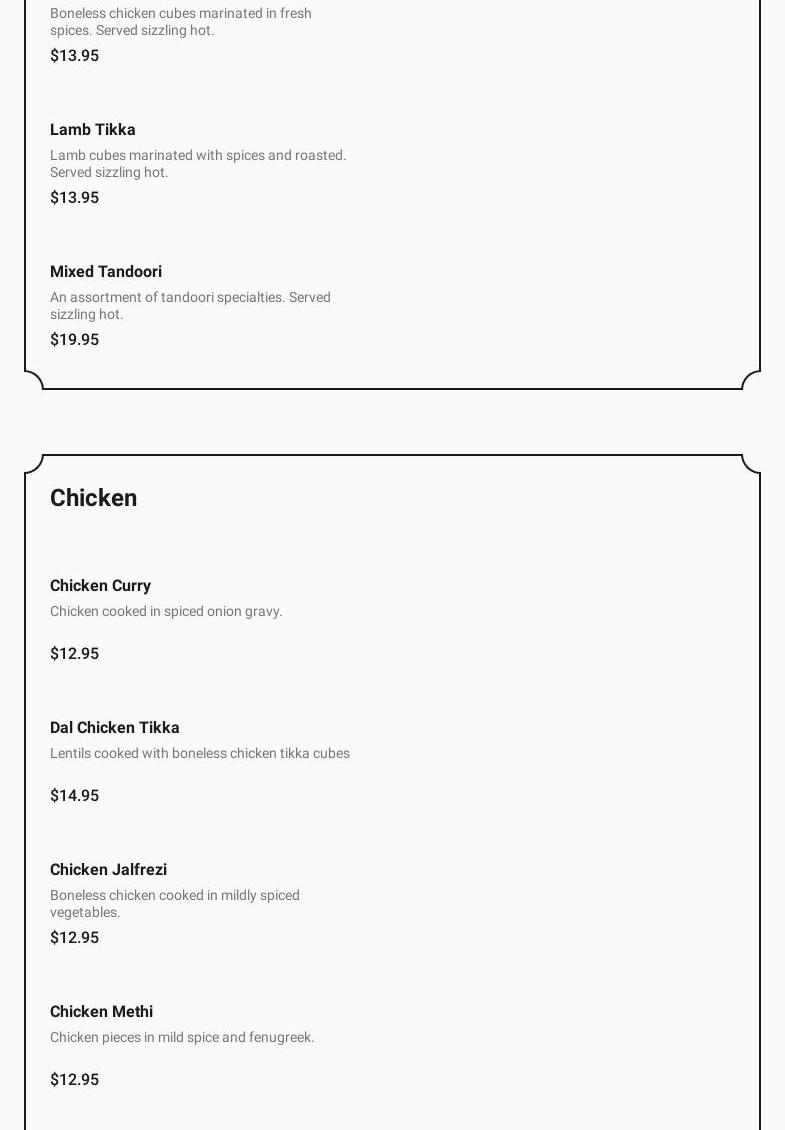 Boneless chicken cubes marinated in fresh spices. Served sizzling hot.

$13.95

Lamb Tikka

Lamb cubes marinated with spices and roasted. Served sizzling hot.

$13.95

Mixed Tandoori

An assortment of tandoori specialties. Served sizzling hot.

$19.95

Chicken

Chicken Curry

Chicken cooked in spiced onion gravy.

$12.95

Dal Chicken Tikka

Lentils cooked with boneless chicken tikka cubes

$14.95

Chicken Jalfrezi

Boneless chicken cooked in mildly spiced vegetables.

$12.95

Chicken Methi

Chicken pieces in mild spice and fenugreek.

$12.95